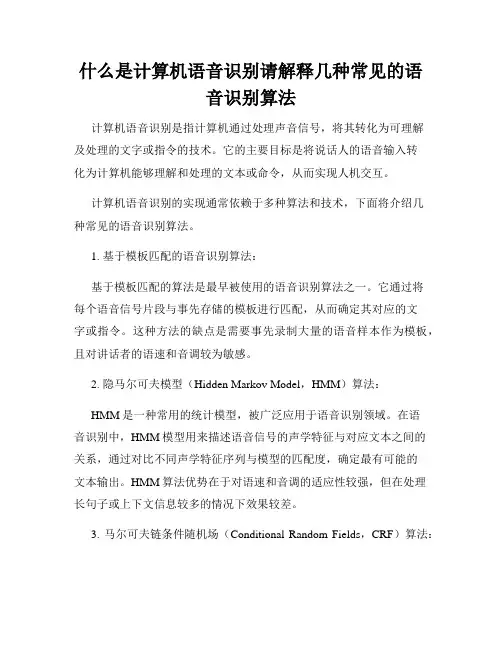 什么是计算机语音识别请解释几种常见的语音识别算法

计算机语音识别是指计算机通过处理声音信号，将其转化为可理解及处理的文字或指令的技术。它的主要目标是将说话人的语音输入转化为计算机能够理解和处理的文本或命令，从而实现人机交互。

计算机语音识别的实现通常依赖于多种算法和技术，下面将介绍几种常见的语音识别算法。

1. 基于模板匹配的语音识别算法：

基于模板匹配的算法是最早被使用的语音识别算法之一。它通过将每个语音信号片段与事先存储的模板进行匹配，从而确定其对应的文字或指令。这种方法的缺点是需要事先录制大量的语音样本作为模板，且对讲话者的语速和音调较为敏感。

2. 隐马尔可夫模型（Hidden Markov Model，HMM）算法：

HMM是一种常用的统计模型，被广泛应用于语音识别领域。在语音识别中，HMM模型用来描述语音信号的声学特征与对应文本之间的关系，通过对比不同声学特征序列与模型的匹配度，确定最有可能的文本输出。HMM算法优势在于对语速和音调的适应性较强，但在处理长句子或上下文信息较多的情况下效果较差。

3. 马尔可夫链条件随机场（Conditional Random Fields，CRF）算法：